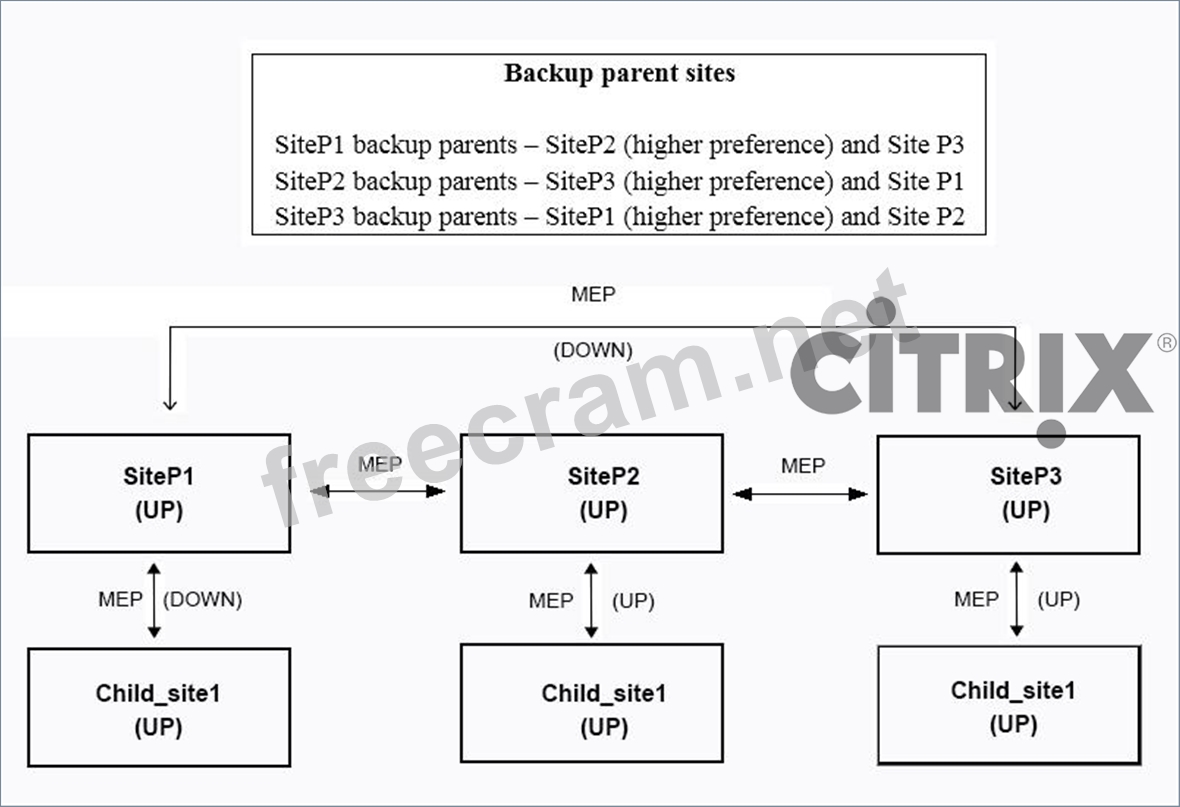 Backup parent sites

SiteP1 backup parents – SiteP2 (higher preference) and Site P3
SiteP2 backup parents – SiteP3 (higher preference) and Site P1
SiteP3 backup parents – SiteP1 (higher preference) and Site P2

MEP

(DOWN)

freecram.net

CITRIX®

SiteP1
(UP)

MEP

SiteP2
(UP)

MEP

SiteP3
(UP)

MEP (DOWN)

MEP (UP)

MEP (UP)

Child_site1
(UP)

Child_site1
(UP)

Child_site1
(UP)